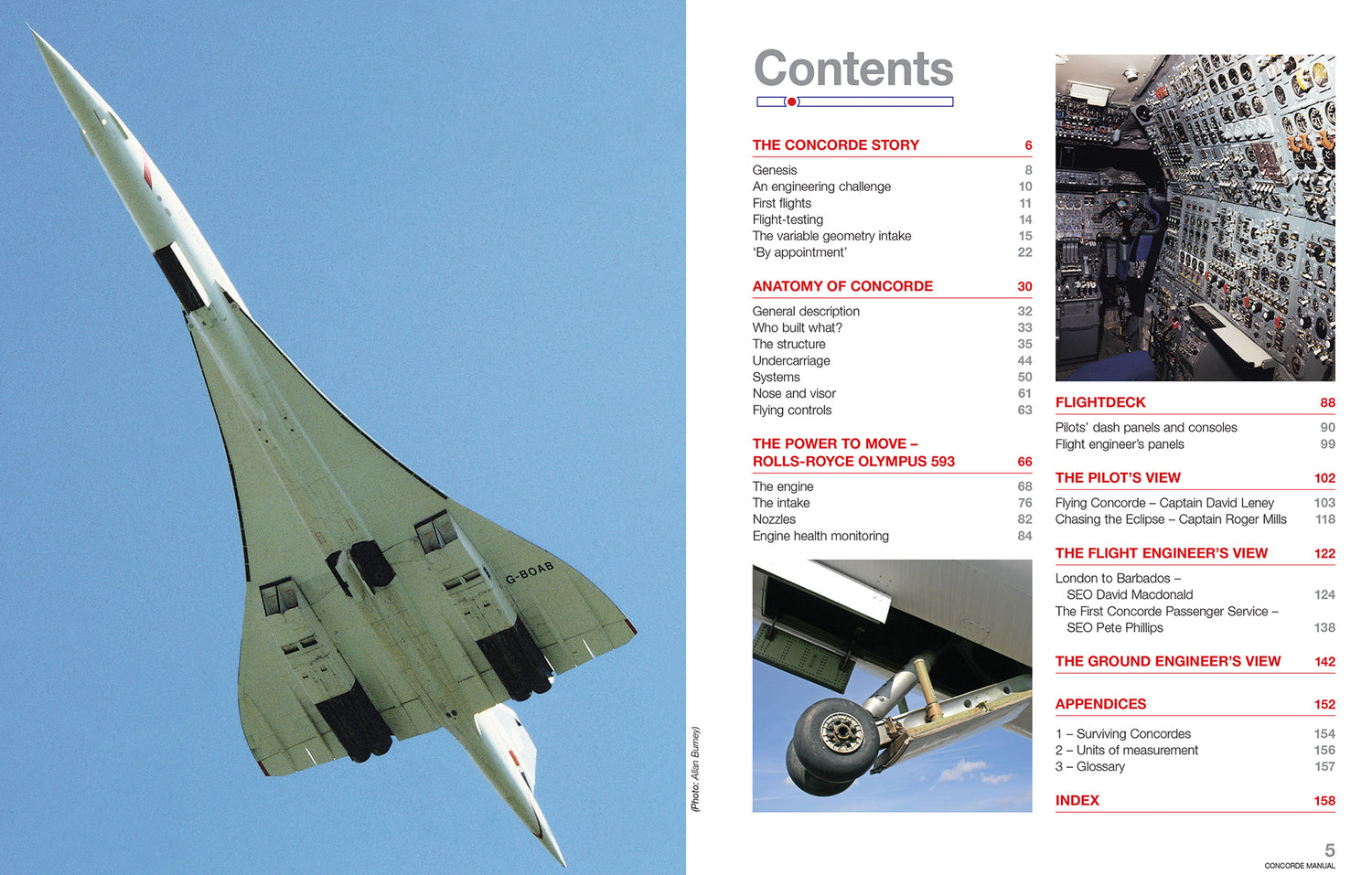 G-BOAB

(Photo: Allan Burney)

Contents

THE CONCORDE STORY 6

Genesis 8
An engineering challenge 10
First flights 11
Flight-testing 14
The variable geometry intake 15
'By appointment' 22

ANATOMY OF CONCORDE 30

General description 32
Who built what? 33
The structure 35
Undercarriage 44
Systems 50
Nose and visor 61
Flying controls 63

THE POWER TO MOVE – ROLLS-ROYCE OLYMPUS 593 66

The engine 68
The intake 76
Nozzles 82
Engine health monitoring 84

FLIGHTDECK 88

Pilots' dash panels and consoles 90
Flight engineer's panels 99

THE PILOT'S VIEW 102

Flying Concorde – Captain David Leney 103
Chasing the Eclipse – Captain Roger Mills 118

THE FLIGHT ENGINEER'S VIEW 122

London to Barbados – SEO David Macdonald 124
The First Concorde Passenger Service – SEO Pete Phillips 138

THE GROUND ENGINEER'S VIEW 142

APPENDICES 152

1 – Surviving Concordes 154
2 – Units of measurement 156
3 – Glossary 157

INDEX 158

5
CONCORDE MANUAL